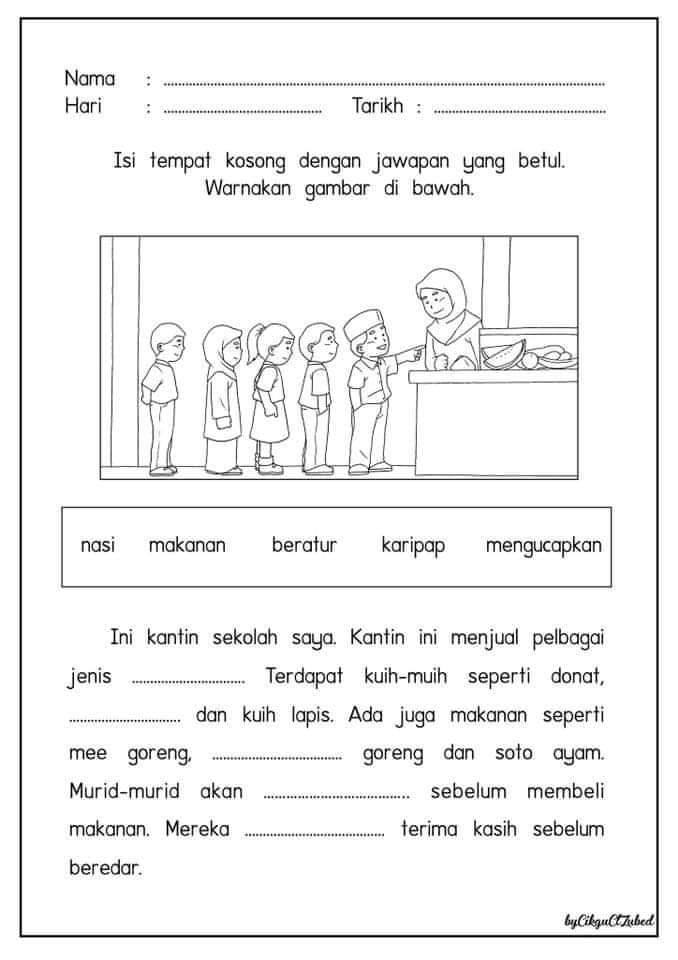 Nama : ____
Hari : ____ Tarikh : ____

Isi tempat kosong dengan jawapan yang betul.
Warnakan gambar di bawah.

nasi makanan beratur karipap mengucapkan

Ini kantin sekolah saya. Kantin ini menjual pelbagai jenis ____ Terdapat kuih-muih seperti donat, ____ dan kuih lapis. Ada juga makanan seperti mee goreng, ____ goreng dan soto ayam. Murid-murid akan ____ sebelum membeli makanan. Mereka ____ terima kasih sebelum beredar.

byCikguCtZubed